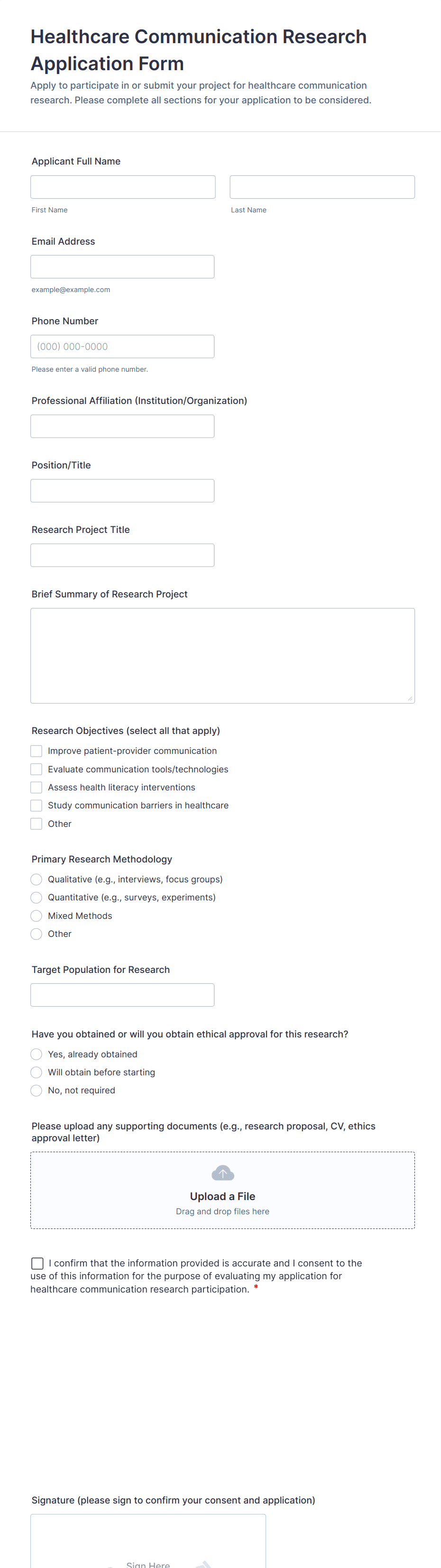 Healthcare Communication Research Application Form

Apply to participate in or submit your project for healthcare communication research. Please complete all sections for your application to be considered.

Applicant Full Name

First Name

Last Name

Email Address

example@example.com

Phone Number

(000) 000-0000

Please enter a valid phone number.

Professional Affiliation (Institution/Organization)

Position/Title

Research Project Title

Brief Summary of Research Project

Research Objectives (select all that apply)

Improve patient-provider communication

Evaluate communication tools/technologies

Assess health literacy interventions

Study communication barriers in healthcare

Other

Primary Research Methodology

Qualitative (e.g., interviews, focus groups)

Quantitative (e.g., surveys, experiments)

Mixed Methods

Other

Target Population for Research

Have you obtained or will you obtain ethical approval for this research?

Yes, already obtained

Will obtain before starting

No, not required

Please upload any supporting documents (e.g., research proposal, CV, ethics approval letter)

Upload a File

Drag and drop files here

I confirm that the information provided is accurate and I consent to the use of this information for the purpose of evaluating my application for healthcare communication research participation. *

Signature (please sign to confirm your consent and application)

Sign Here